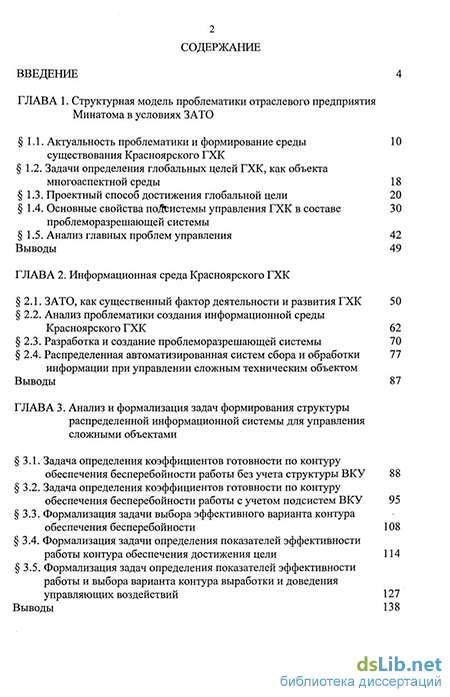 2

СОДЕРЖАНИЕ

ВВЕДЕНИЕ 4

ГЛАВА 1. Структурная модель проблематики отраслевого предприятия Минатома в условиях ЗАТО

§ 1.1. Актуальность проблематики и формирование среды существования Красноярского ГХК 10
§ 1.2. Задачи определения глобальных целей ГХК, как объекта многоаспектной среды 18
§ 1.3. Проектный способ достижения глобальной цели 20
§ 1.4. Основные свойства подсистемы управления ГХК в составе проблеморазрешающей системы 30
§ 1.5. Анализ главных проблем управления 42
Выводы 49

ГЛАВА 2. Информационная среда Красноярского ГХК

§ 2.1. ЗАТО, как существенный фактор деятельности и развития ГХК 50
§ 2.2. Анализ проблематики создания информационной среды Красноярского ГХК 62
§ 2.3. Разработка и создание проблеморазрешающей системы 70
§ 2.4. Распределенная автоматизированная систем сбора и обработки информации при управлении сложным техническим объектом 77
Выводы 87

ГЛАВА 3. Анализ и формализация задач формирования структуры распределенной информационной системы для управления сложными объектами

§ 3.1. Задача определения коэффициентов готовности по контуру обеспечения бесперебойности работы без учета структуры ВКУ 88
§ 3.2. Задача определения коэффициентов готовности по контуру обеспечения бесперебойности работы с учетом подсистем ВКУ 95
§ 3.3. Формализация задачи выбора эффективного варианта контура обеспечения бесперебойности 108
§ 3.4. Формализация задачи определения показателей эффективности работы контура обеспечения достижения цели 114
§ 3.5. Формализация задач определения показателей эффективности работы и выбора варианта контура выработки и доведения управляющих воздействий 127
Выводы 138

dsLib.net
библиотека диссертаций